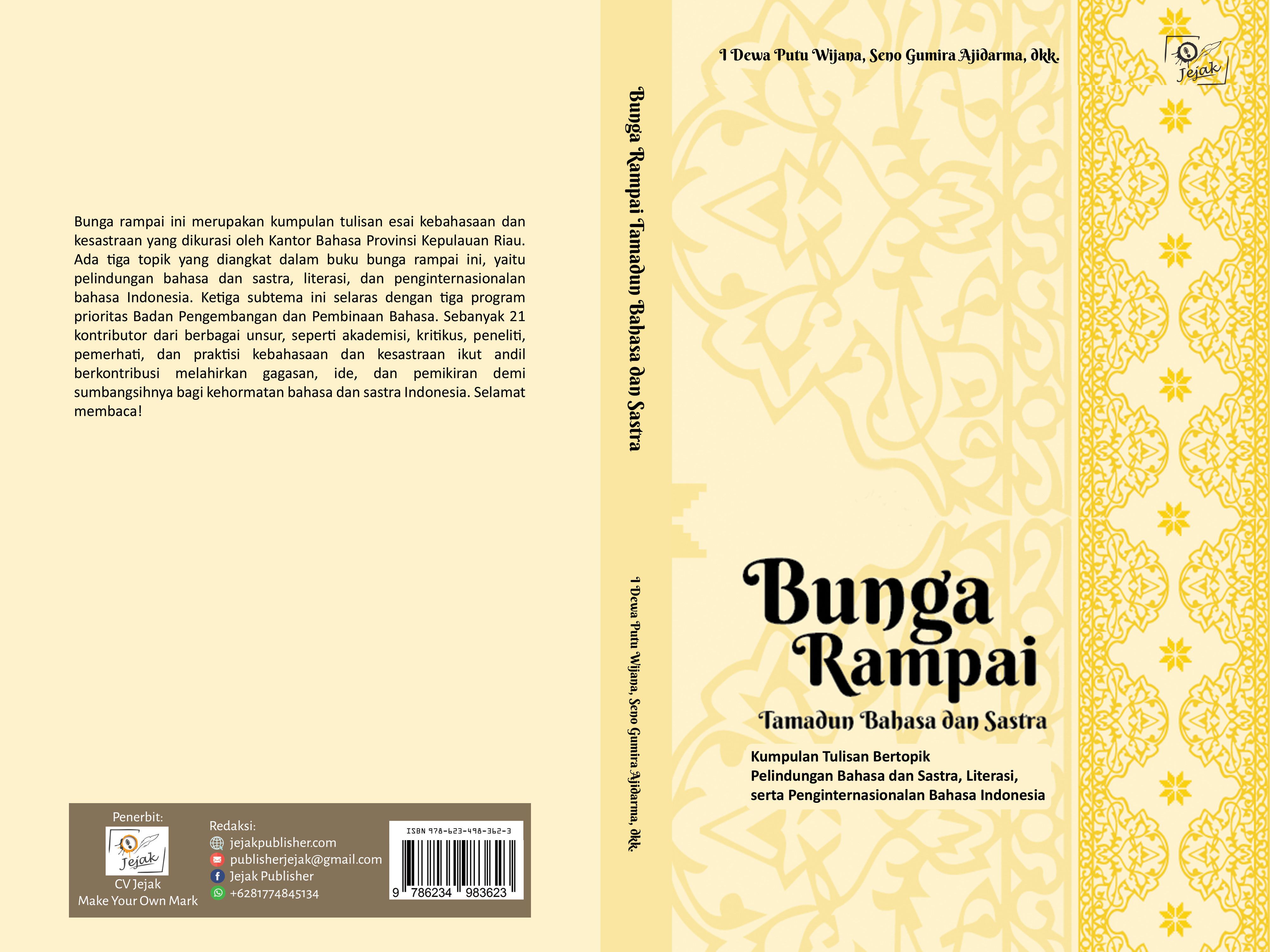 Bunga rampai ini merupakan kumpulan tulisan esai kebahasaan dan kesastraan yang dikurasi oleh Kantor Bahasa Provinsi Kepulauan Riau. Ada tiga topik yang diangkat dalam buku bunga rampai ini, yaitu pelindungan bahasa dan sastra, literasi, dan penginternasionalan bahasa Indonesia. Ketiga subtema ini selaras dengan tiga program prioritas Badan Pengembangan dan Pembinaan Bahasa. Sebanyak 21 kontributor dari berbagai unsur, seperti akademisi, kritikus, peneliti, pemerhati, dan praktisi kebahasaan dan kesastraan ikut andil berkontribusi melahirkan gagasan, ide, dan pemikiran demi sumbangsihnya bagi kehormatan bahasa dan sastra Indonesia. Selamat membaca!

Penerbit:
Jejak
CV Jejak
Make Your Own Mark

Redaksi:
jejakpublisher.com
publisherjejak@gmail.com
Jejak Publisher
+6281774845134

ISBN 978-623-498-362-3
9 786234 983623

Bunga Rampai Tamadun Bahasa dan Sastra

I Dewa Putu Wijana, Seno Gumira Ajidarma, dkk.

I Dewa Putu Wijana, Seno Gumira Ajidarma, dkk.

Jejak

Bunga Rampai
Tamadun Bahasa dan Sastra

Kumpulan Tulisan Bertopik
Pelindungan Bahasa dan Sastra, Literasi,
serta Penginternasionalan Bahasa Indonesia